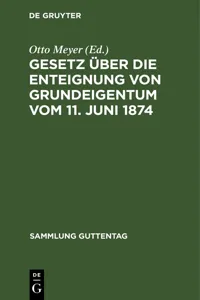 DE GRUYTER

Otto Meyer (Ed.)

GESETZ ÜBER DIE ENTEIGNUNG VON GRUNDEIGENTUM VOM 11. JUNI 1874

SAMMLUNG GUTTENTAG

DE
G